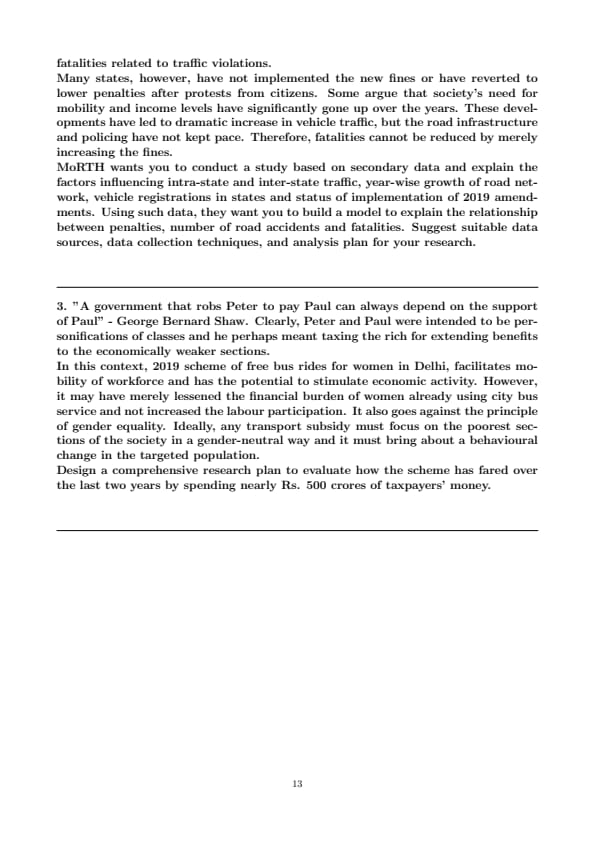 fatalities related to traffic violations.
Many states, however, have not implemented the new fines or have reverted to lower penalties after protests from citizens. Some argue that society's need for mobility and income levels have significantly gone up over the years. These developments have led to dramatic increase in vehicle traffic, but the road infrastructure and policing have not kept pace. Therefore, fatalities cannot be reduced by merely increasing the fines.
MoRTH wants you to conduct a study based on secondary data and explain the factors influencing intra-state and inter-state traffic, year-wise growth of road network, vehicle registrations in states and status of implementation of 2019 amendments. Using such data, they want you to build a model to explain the relationship between penalties, number of road accidents and fatalities. Suggest suitable data sources, data collection techniques, and analysis plan for your research.

3. "A government that robs Peter to pay Paul can always depend on the support of Paul" - George Bernard Shaw. Clearly, Peter and Paul were intended to be personifications of classes and he perhaps meant taxing the rich for extending benefits to the economically weaker sections.
In this context, 2019 scheme of free bus rides for women in Delhi, facilitates mobility of workforce and has the potential to stimulate economic activity. However, it may have merely lessened the financial burden of women already using city bus service and not increased the labour participation. It also goes against the principle of gender equality. Ideally, any transport subsidy must focus on the poorest sections of the society in a gender-neutral way and it must bring about a behavioural change in the targeted population.
Design a comprehensive research plan to evaluate how the scheme has fared over the last two years by spending nearly Rs. 500 crores of taxpayers' money.

13